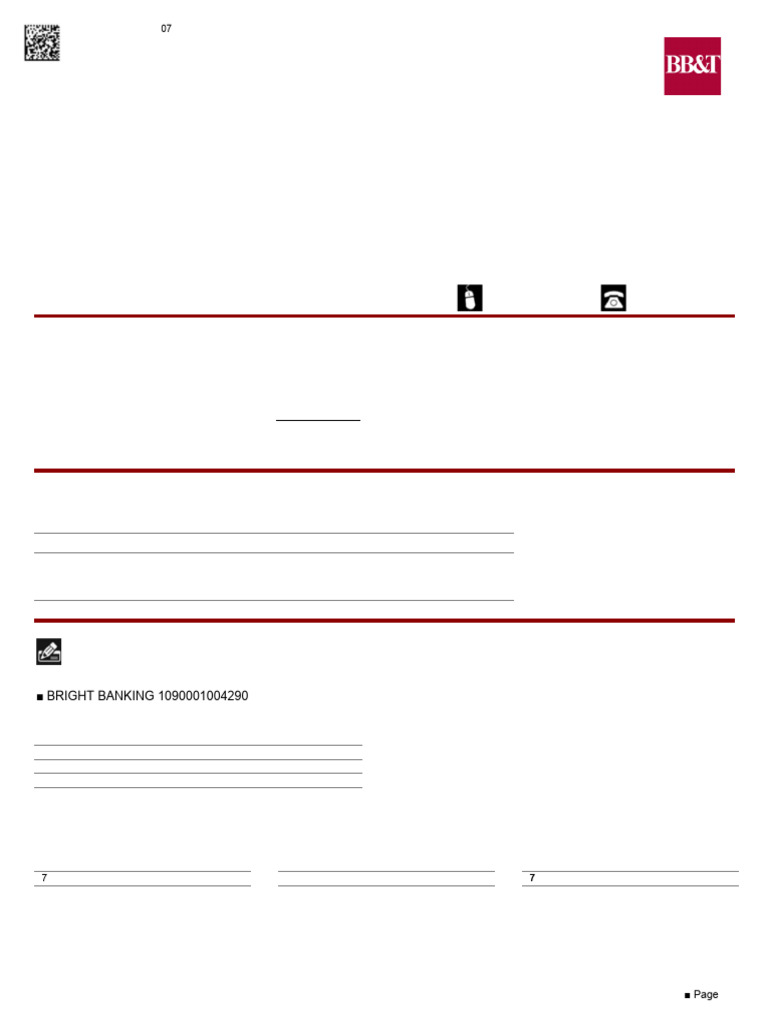 07

BB&T

■ BRIGHT BANKING 1090001004290

7

7

■ Page